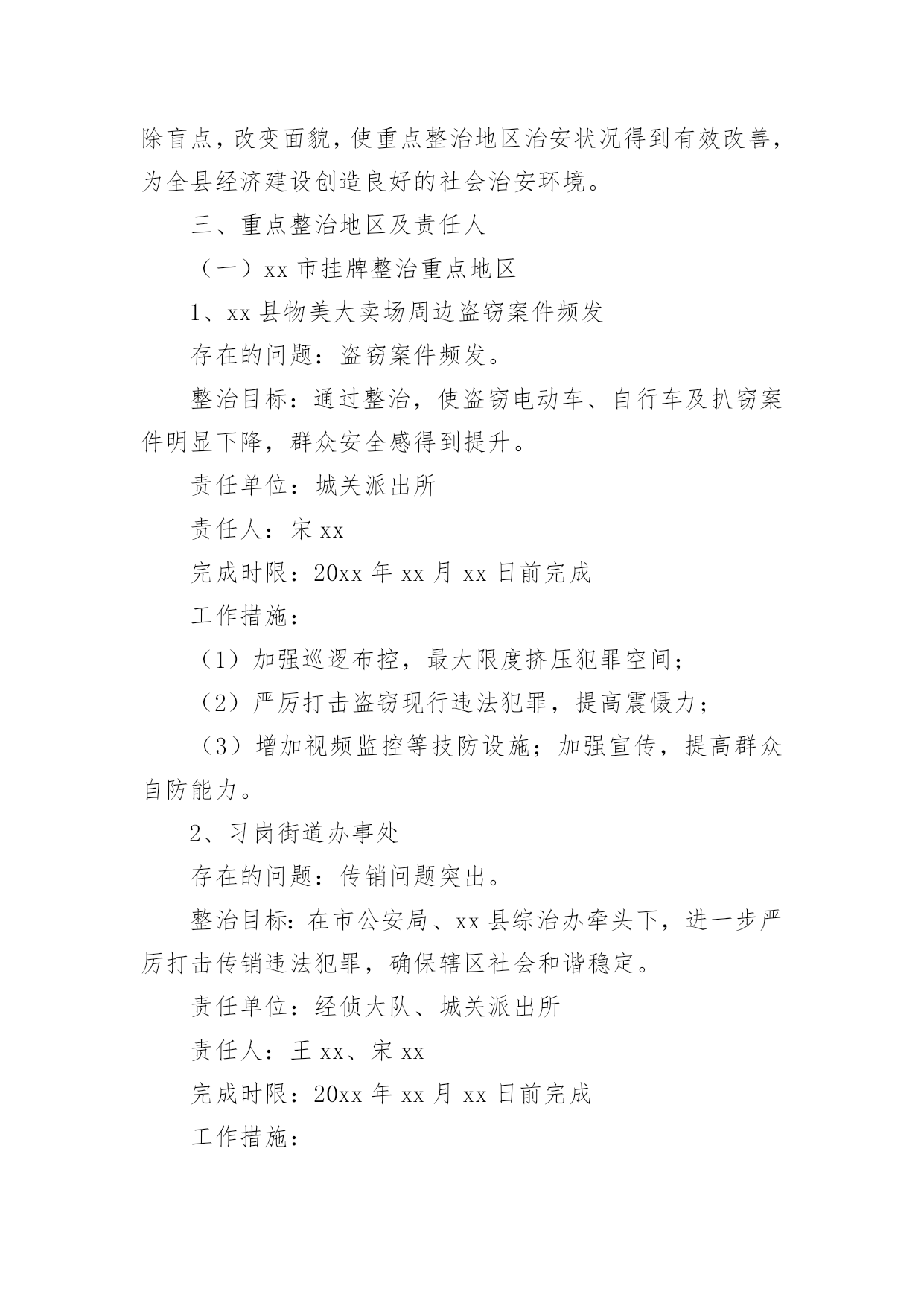 除盲点，改变面貌，使重点整治地区治安状况得到有效改善，为全县经济建设创造良好的社会治安环境。

三、重点整治地区及责任人

（一）xx 市挂牌整治重点地区

1、xx 县物美大卖场周边盗窃案件频发

存在的问题：盗窃案件频发。

整治目标：通过整治，使盗窃电动车、自行车及扒窃案件明显下降，群众安全感得到提升。

责任单位：城关派出所

责任人：宋 xx

完成时限：20xx 年 xx 月 xx 日前完成

工作措施：

（1）加强巡逻布控，最大限度挤压犯罪空间；

（2）严厉打击盗窃现行违法犯罪，提高震慑力；

（3）增加视频监控等技防设施；加强宣传，提高群众自防能力。

2、习岗街道办事处

存在的问题：传销问题突出。

整治目标：在市公安局、xx 县综治办牵头下，进一步严厉打击传销违法犯罪，确保辖区社会和谐稳定。

责任单位：经侦大队、城关派出所

责任人：王 xx、宋 xx

完成时限：20xx 年 xx 月 xx 日前完成

工作措施：